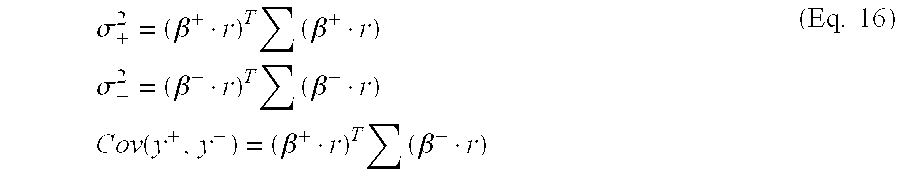 $\sigma_+^2 = (\beta^+ \cdot r)^T \sum (\beta^+ \cdot r)$ (Eq. 16)

$\sigma_-^2 = (\beta^- \cdot r)^T \sum (\beta^- \cdot r)$

$Cov(y^+, y^-) = (\beta^+ \cdot r)^T \sum (\beta^- \cdot r)$